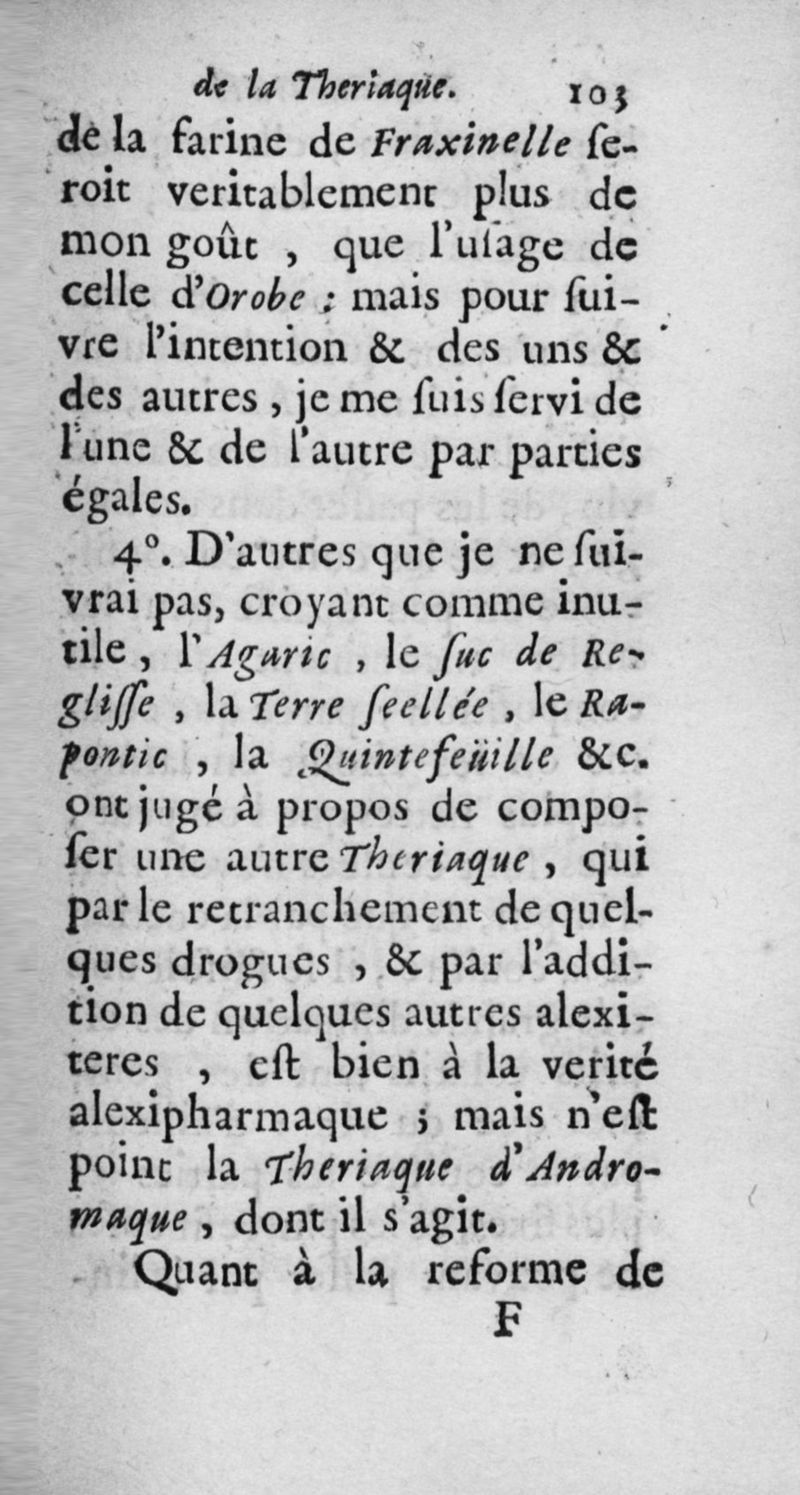 de la Theriaque. 103

de la farine de Fraxinelle seroit veritablement plus de mon goût, que l'usage de celle d'Orobe : mais pour suivre l'intention & des uns & des autres, je me suis servi de l'une & de l'autre par parties égales.

4°. D'autres que je ne suivrai pas, croyant comme inutile, l'Agaric, le suc de Reglisse, la Terre seellée, le Rapontic, la Quintefeüille &c. ont jugé à propos de composer une autre Theriaque, qui par le retranchement de quelques drogues, & par l'addition de quelques autres alexiteres, est bien à la verité alexipharmaque ; mais n'est point la Theriaque d'Andromaque, dont il s'agit.

Quant à la reforme de

F